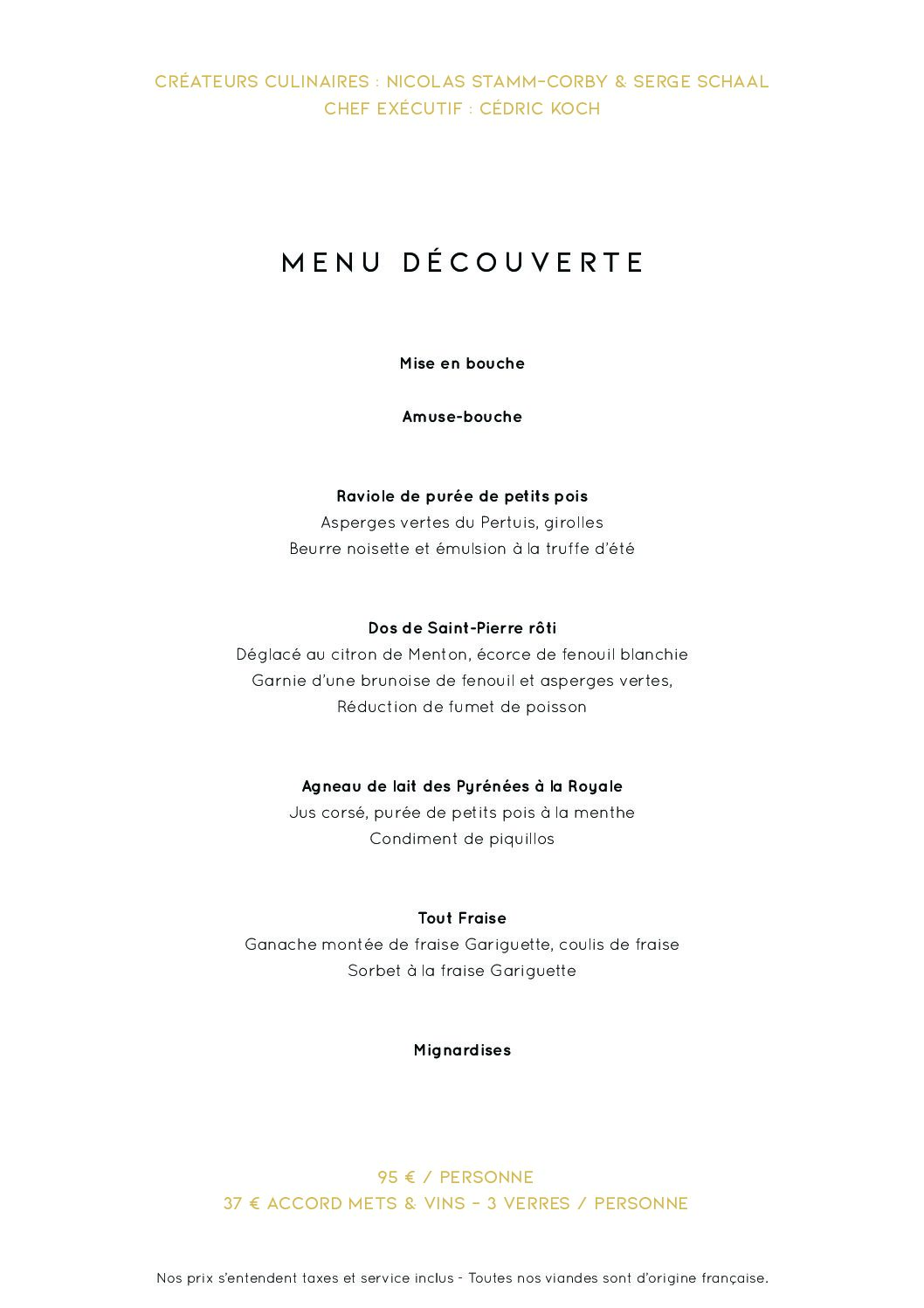 CRÉATEURS CULINAIRES : NICOLAS STAMM-CORBY & SERGE SCHAAL
CHEF EXÉCUTIF : CÉDRIC KOCH

MENU DÉCOUVERTE

Mise en bouche

Amuse-bouche

Raviole de purée de petits pois
Asperges vertes du Pertuis, girolles
Beurre noisette et émulsion à la truffe d'été

Dos de Saint-Pierre rôti
Déglacé au citron de Menton, écorce de fenouil blanchie
Garnie d'une brunoise de fenouil et asperges vertes,
Réduction de fumet de poisson

Agneau de lait des Pyrénées à la Royale
Jus corsé, purée de petits pois à la menthe
Condiment de piquillos

Tout Fraise
Ganache montée de fraise Gariguette, coulis de fraise
Sorbet à la fraise Gariguette

Mignardises

95 € / PERSONNE
37 € ACCORD METS & VINS - 3 VERRES / PERSONNE

Nos prix s'entendent taxes et service inclus - Toutes nos viandes sont d'origine française.